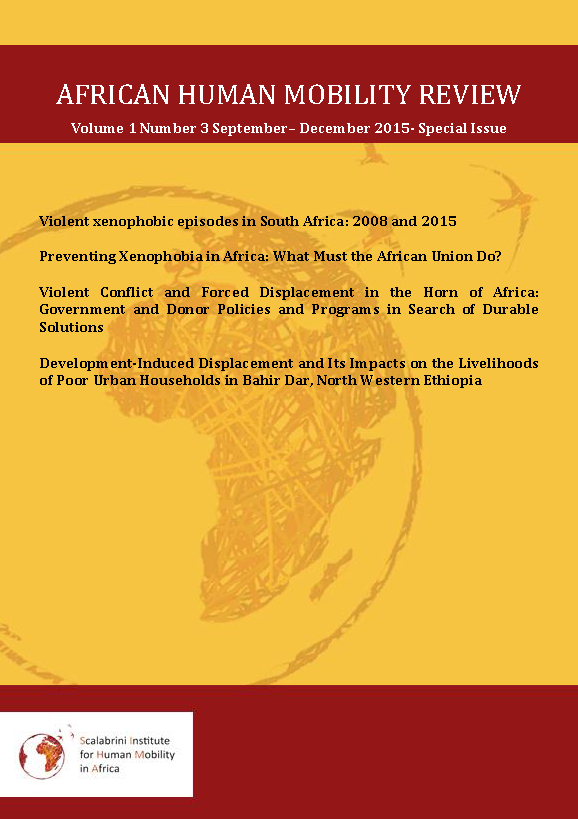 AFRICAN HUMAN MOBILITY REVIEW

Volume 1 Number 3 September – December 2015- Special Issue

Violent xenophobic episodes in South Africa: 2008 and 2015

Preventing Xenophobia in Africa: What Must the African Union Do?

Violent Conflict and Forced Displacement in the Horn of Africa: Government and Donor Policies and Programs in Search of Durable Solutions

Development-Induced Displacement and Its Impacts on the Livelihoods of Poor Urban Households in Bahir Dar, North Western Ethiopia

Scalabrini Institute for Human Mobility in Africa